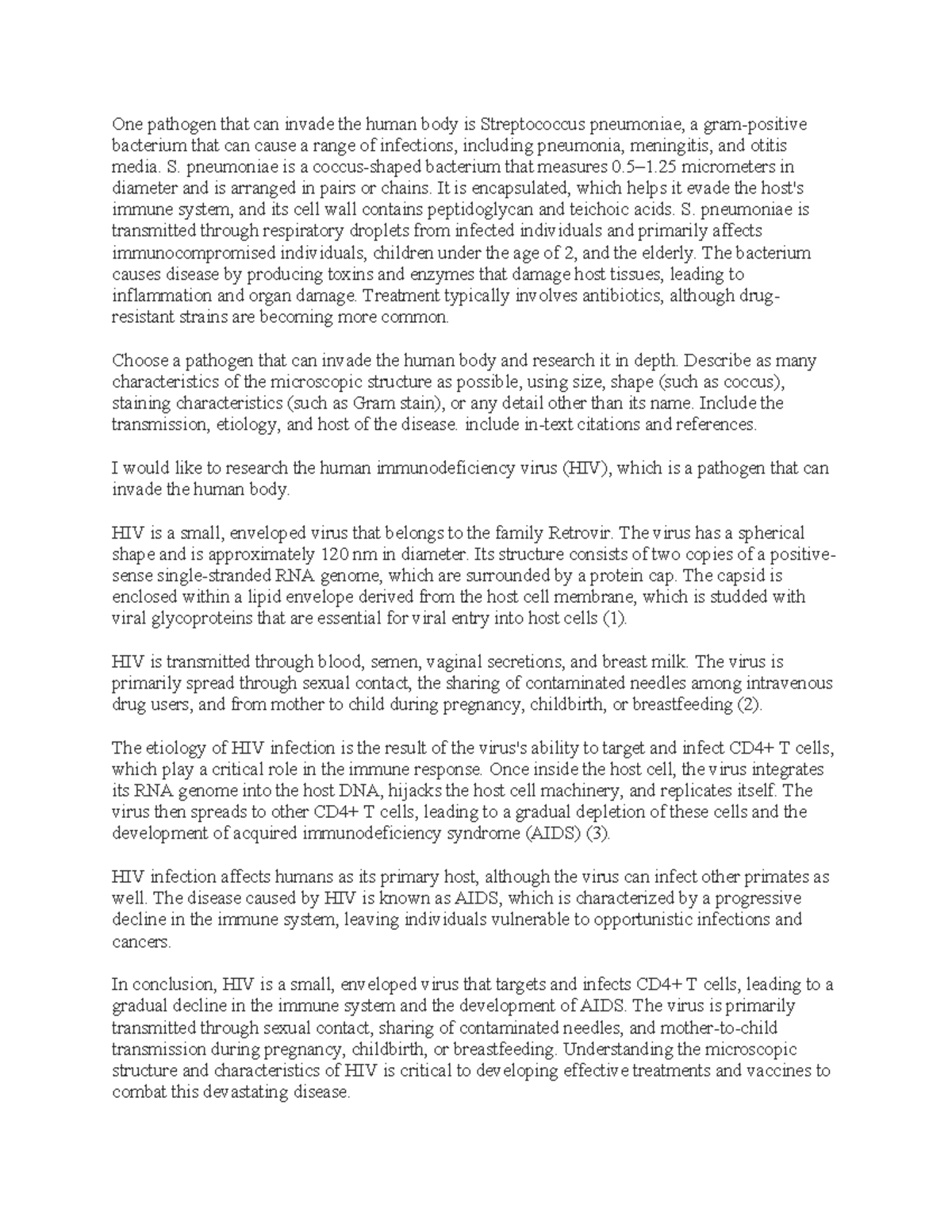 One pathogen that can invade the human body is Streptococcus pneumoniae, a gram-positive bacterium that can cause a range of infections, including pneumonia, meningitis, and otitis media. S. pneumoniae is a coccus-shaped bacterium that measures 0.5–1.25 micrometers in diameter and is arranged in pairs or chains. It is encapsulated, which helps it evade the host's immune system, and its cell wall contains peptidoglycan and teichoic acids. S. pneumoniae is transmitted through respiratory droplets from infected individuals and primarily affects immunocompromised individuals, children under the age of 2, and the elderly. The bacterium causes disease by producing toxins and enzymes that damage host tissues, leading to inflammation and organ damage. Treatment typically involves antibiotics, although drug-resistant strains are becoming more common.

Choose a pathogen that can invade the human body and research it in depth. Describe as many characteristics of the microscopic structure as possible, using size, shape (such as coccus), staining characteristics (such as Gram stain), or any detail other than its name. Include the transmission, etiology, and host of the disease. include in-text citations and references.

I would like to research the human immunodeficiency virus (HIV), which is a pathogen that can invade the human body.

HIV is a small, enveloped virus that belongs to the family Retrovir. The virus has a spherical shape and is approximately 120 nm in diameter. Its structure consists of two copies of a positive-sense single-stranded RNA genome, which are surrounded by a protein cap. The capsid is enclosed within a lipid envelope derived from the host cell membrane, which is studded with viral glycoproteins that are essential for viral entry into host cells (1).

HIV is transmitted through blood, semen, vaginal secretions, and breast milk. The virus is primarily spread through sexual contact, the sharing of contaminated needles among intravenous drug users, and from mother to child during pregnancy, childbirth, or breastfeeding (2).

The etiology of HIV infection is the result of the virus's ability to target and infect CD4+ T cells, which play a critical role in the immune response. Once inside the host cell, the virus integrates its RNA genome into the host DNA, hijacks the host cell machinery, and replicates itself. The virus then spreads to other CD4+ T cells, leading to a gradual depletion of these cells and the development of acquired immunodeficiency syndrome (AIDS) (3).

HIV infection affects humans as its primary host, although the virus can infect other primates as well. The disease caused by HIV is known as AIDS, which is characterized by a progressive decline in the immune system, leaving individuals vulnerable to opportunistic infections and cancers.

In conclusion, HIV is a small, enveloped virus that targets and infects CD4+ T cells, leading to a gradual decline in the immune system and the development of AIDS. The virus is primarily transmitted through sexual contact, sharing of contaminated needles, and mother-to-child transmission during pregnancy, childbirth, or breastfeeding. Understanding the microscopic structure and characteristics of HIV is critical to developing effective treatments and vaccines to combat this devastating disease.